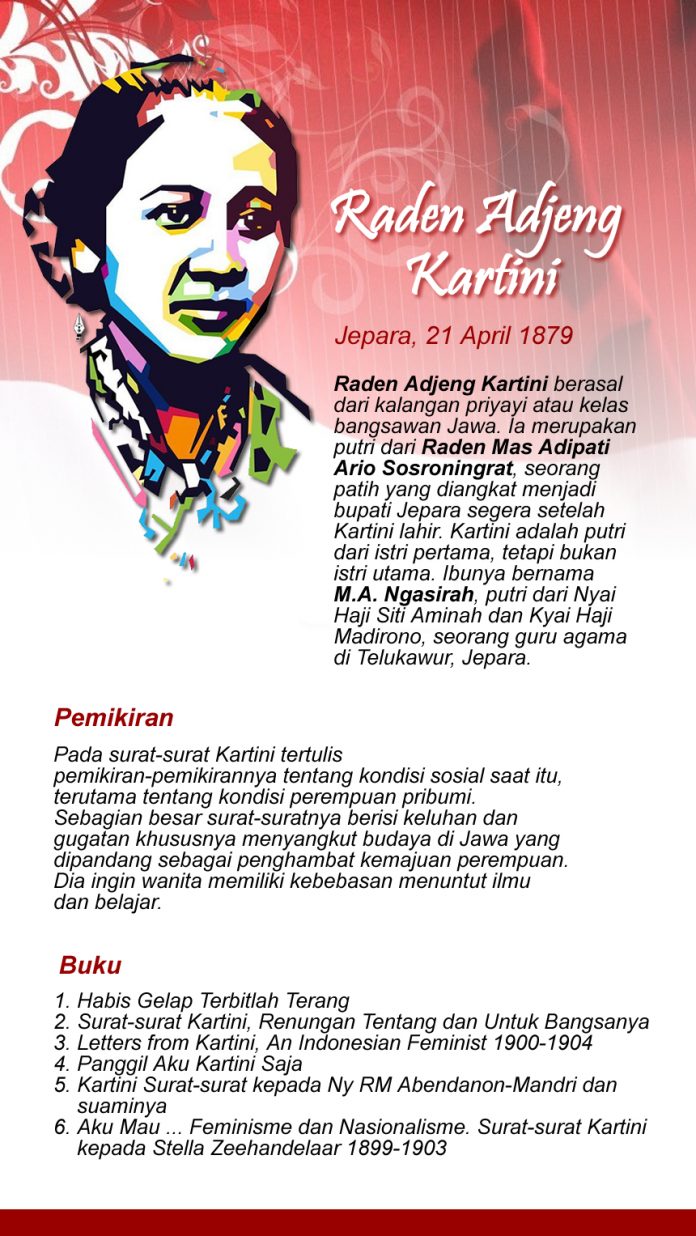 Raden Adjeng Kartini

Jepara, 21 April 1879

Raden Adjeng Kartini berasal dari kalangan priyayi atau kelas bangsawan Jawa. Ia merupakan putri dari Raden Mas Adipati Ario Sosroningrat, seorang patih yang diangkat menjadi bupati Jepara segera setelah Kartini lahir. Kartini adalah putri dari istri pertama, tetapi bukan istri utama. Ibunya bernama M.A. Ngasirah, putri dari Nyai Haji Siti Aminah dan Kyai Haji Madirono, seorang guru agama di Telukawur, Jepara.

Pemikiran

Pada surat-surat Kartini tertulis pemikiran-pemikirannya tentang kondisi sosial saat itu, terutama tentang kondisi perempuan pribumi. Sebagian besar surat-suratnya berisi keluhan dan gugatan khususnya menyangkut budaya di Jawa yang dipandang sebagai penghambat kemajuan perempuan. Dia ingin wanita memiliki kebebasan menuntut ilmu dan belajar.

Buku

1. Habis Gelap Terbitlah Terang
2. Surat-surat Kartini, Renungan Tentang dan Untuk Bangsanya
3. Letters from Kartini, An Indonesian Feminist 1900-1904
4. Panggil Aku Kartini Saja
5. Kartini Surat-surat kepada Ny RM Abendanon-Mandri dan suaminya
6. Aku Mau ... Feminisme dan Nasionalisme. Surat-surat Kartini kepada Stella Zeehandelaar 1899-1903